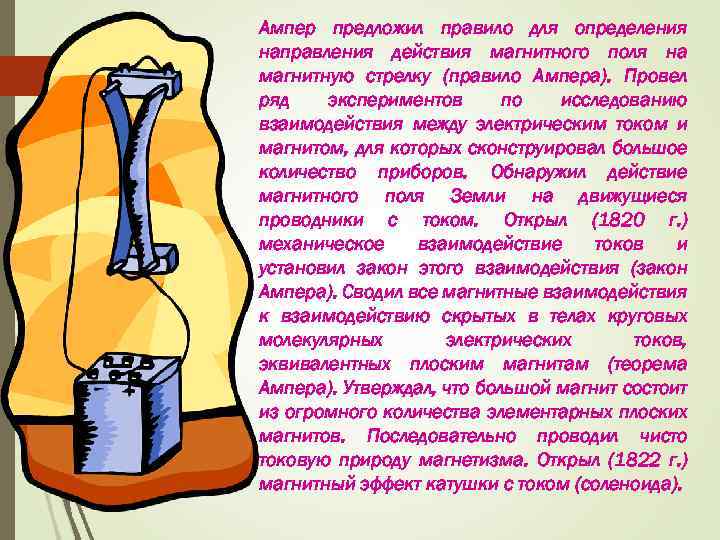 Ампер предложил правило для определения направления действия магнитного поля на магнитную стрелку (правило Ампера). Провел ряд экспериментов по исследованию взаимодействия между электрическим током и магнитом, для которых сконструировал большое количество приборов. Обнаружил действие магнитного поля Земли на движущиеся проводники с током. Открыл (1820 г.) механическое взаимодействие токов и установил закон этого взаимодействия (закон Ампера). Сводил все магнитные взаимодействия к взаимодействию скрытых в телах круговых молекулярных электрических токов, эквивалентных плоским магнитам (теорема Ампера). Утверждал, что большой магнит состоит из огромного количества элементарных плоских магнитов. Последовательно проводил чисто токовую природу магнетизма. Открыл (1822 г.) магнитный эффект катушки с током (соленоида).